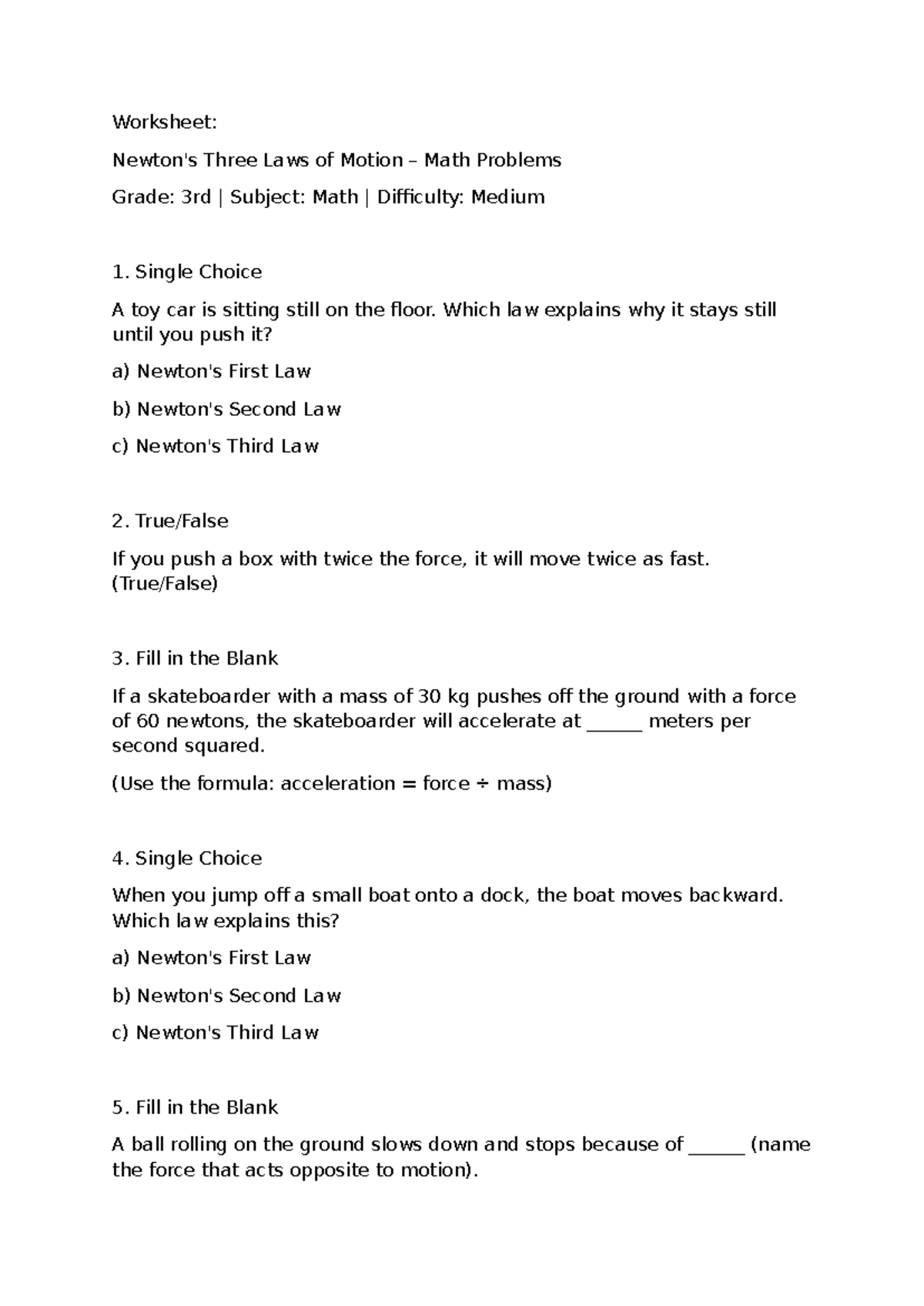 Worksheet:

Newton's Three Laws of Motion – Math Problems

Grade: 3rd | Subject: Math | Difficulty: Medium

1. Single Choice

A toy car is sitting still on the floor. Which law explains why it stays still until you push it?

a) Newton's First Law

b) Newton's Second Law

c) Newton's Third Law

2. True/False

If you push a box with twice the force, it will move twice as fast. (True/False)

3. Fill in the Blank

If a skateboarder with a mass of 30 kg pushes off the ground with a force of 60 newtons, the skateboarder will accelerate at ______ meters per second squared.

(Use the formula: acceleration = force ÷ mass)

4. Single Choice

When you jump off a small boat onto a dock, the boat moves backward. Which law explains this?

a) Newton's First Law

b) Newton's Second Law

c) Newton's Third Law

5. Fill in the Blank

A ball rolling on the ground slows down and stops because of ______ (name the force that acts opposite to motion).